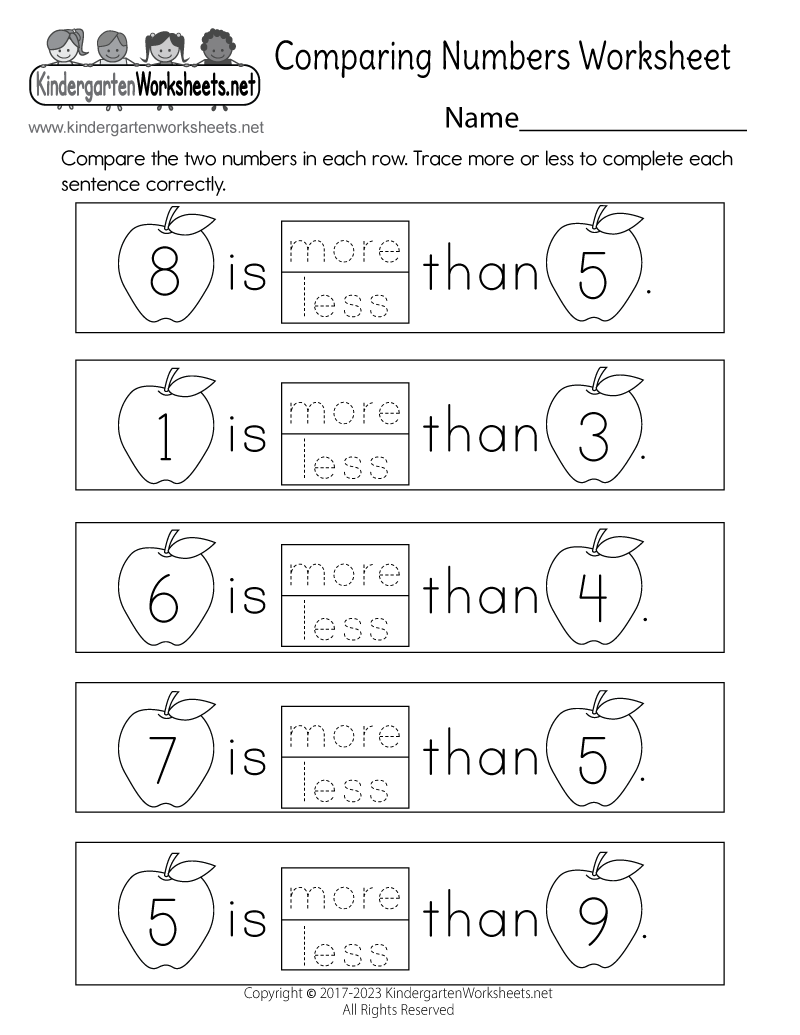 KindergartenWorksheets.net
www.kindergartenworksheets.net

Comparing Numbers Worksheet

Name________________

Compare the two numbers in each row. Trace more or less to complete each sentence correctly.

8 is more less than 5.

1 is more less than 3.

6 is more less than 4.

7 is more less than 5.

5 is more less than 9.

Copyright © 2017-2023 KindergartenWorksheets.net
All Rights Reserved